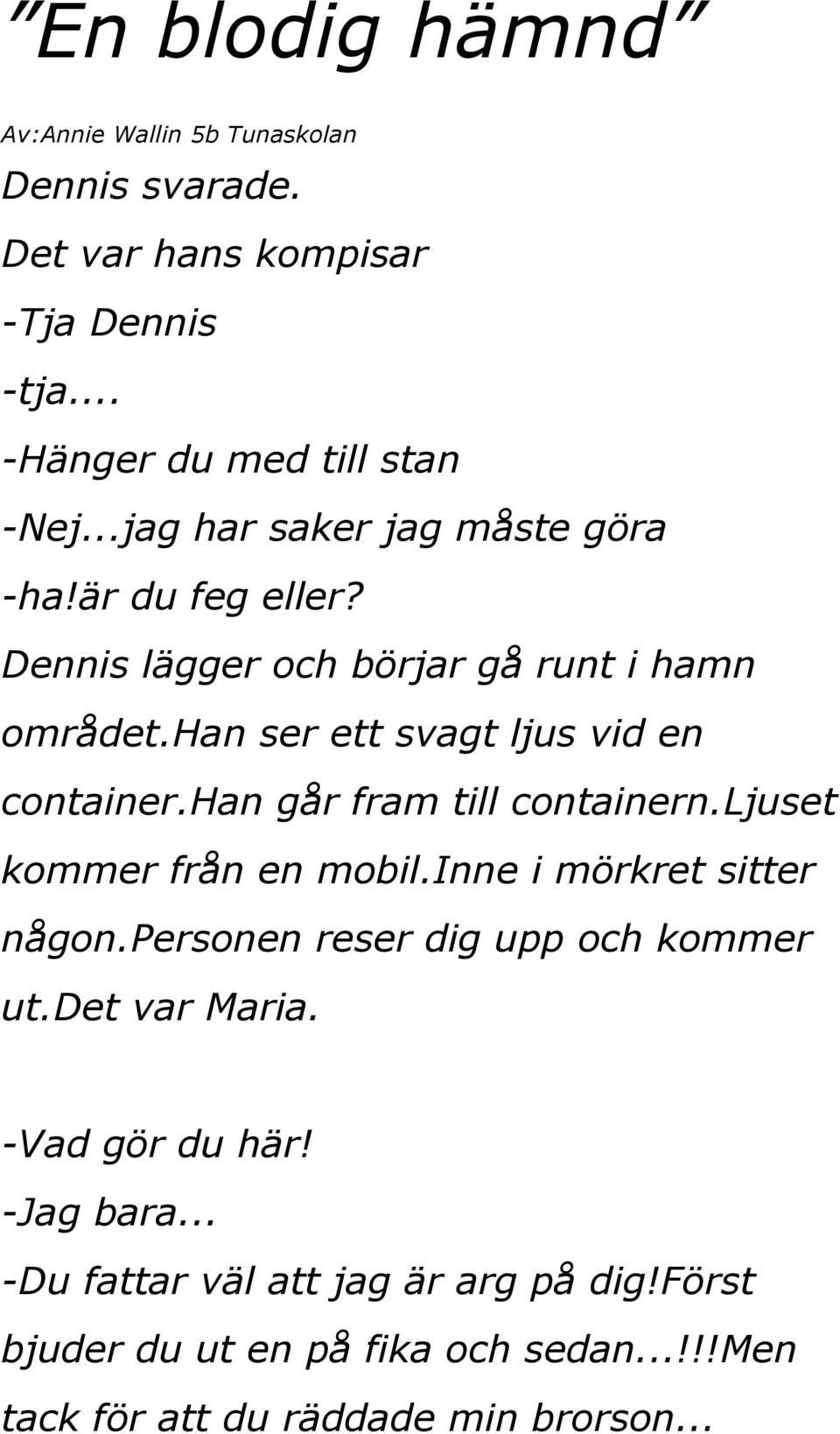 ”En blodig hämnd”

Av:Annie Wallin 5b Tunaskolan

Dennis svarade.

Det var hans kompisar

-Tja Dennis

-tja....

-Hänger du med till stan

-Nej...jag har saker jag måste göra

-ha!är du feg eller?

Dennis lägger och börjar gå runt i hamn området.han ser ett svagt ljus vid en container.han går fram till containern.ljuset kommer från en mobil.inne i mörkret sitter någon.personen reser dig upp och kommer ut.det var Maria.

-Vad gör du här!

-Jag bara...

-Du fattar väl att jag är arg på dig!först bjuder du ut en på fika och sedan...!!!Men tack för att du räddade min brorson...